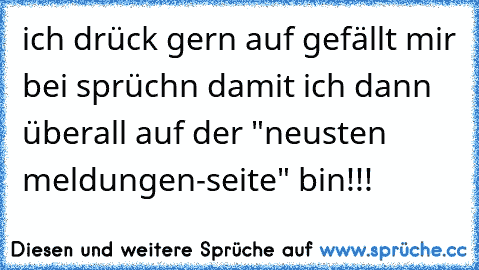 ich drück gern auf gefällt mir bei sprüchn damit ich dann überall auf der "neusten meldungen-seite" bin!!!

Diesen und weitere Sprüche auf www.sprüche.cc